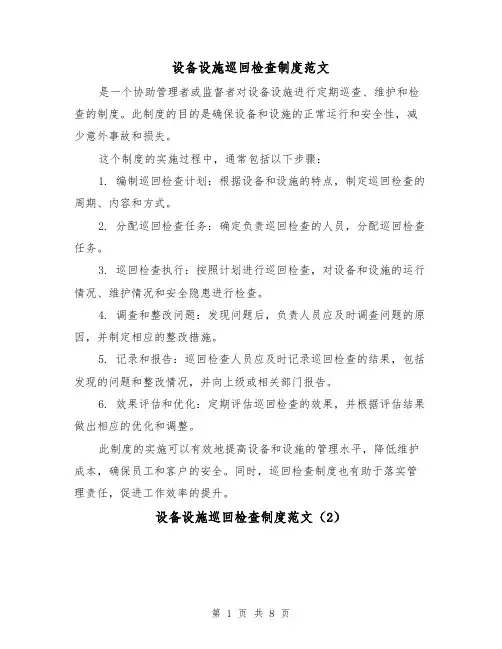 设备设施巡回检查制度范文

是一个协助管理者或监督者对设备设施进行定期巡查、维护和检查的制度。此制度的目的是确保设备和设施的正常运行和安全性，减少意外事故和损失。

这个制度的实施过程中，通常包括以下步骤：

1. 编制巡回检查计划：根据设备和设施的特点，制定巡回检查的周期、内容和方式。

2. 分配巡回检查任务：确定负责巡回检查的人员，分配巡回检查任务。

3. 巡回检查执行：按照计划进行巡回检查，对设备和设施的运行情况、维护情况和安全隐患进行检查。

4. 调查和整改问题：发现问题后，负责人员应及时调查问题的原因，并制定相应的整改措施。

5. 记录和报告：巡回检查人员应及时记录巡回检查的结果，包括发现的问题和整改情况，并向上级或相关部门报告。

6. 效果评估和优化：定期评估巡回检查的效果，并根据评估结果做出相应的优化和调整。

此制度的实施可以有效地提高设备和设施的管理水平，降低维护成本，确保员工和客户的安全。同时，巡回检查制度也有助于落实管理责任，促进工作效率的提升。

设备设施巡回检查制度范文（2）

第 1 页 共 8 页